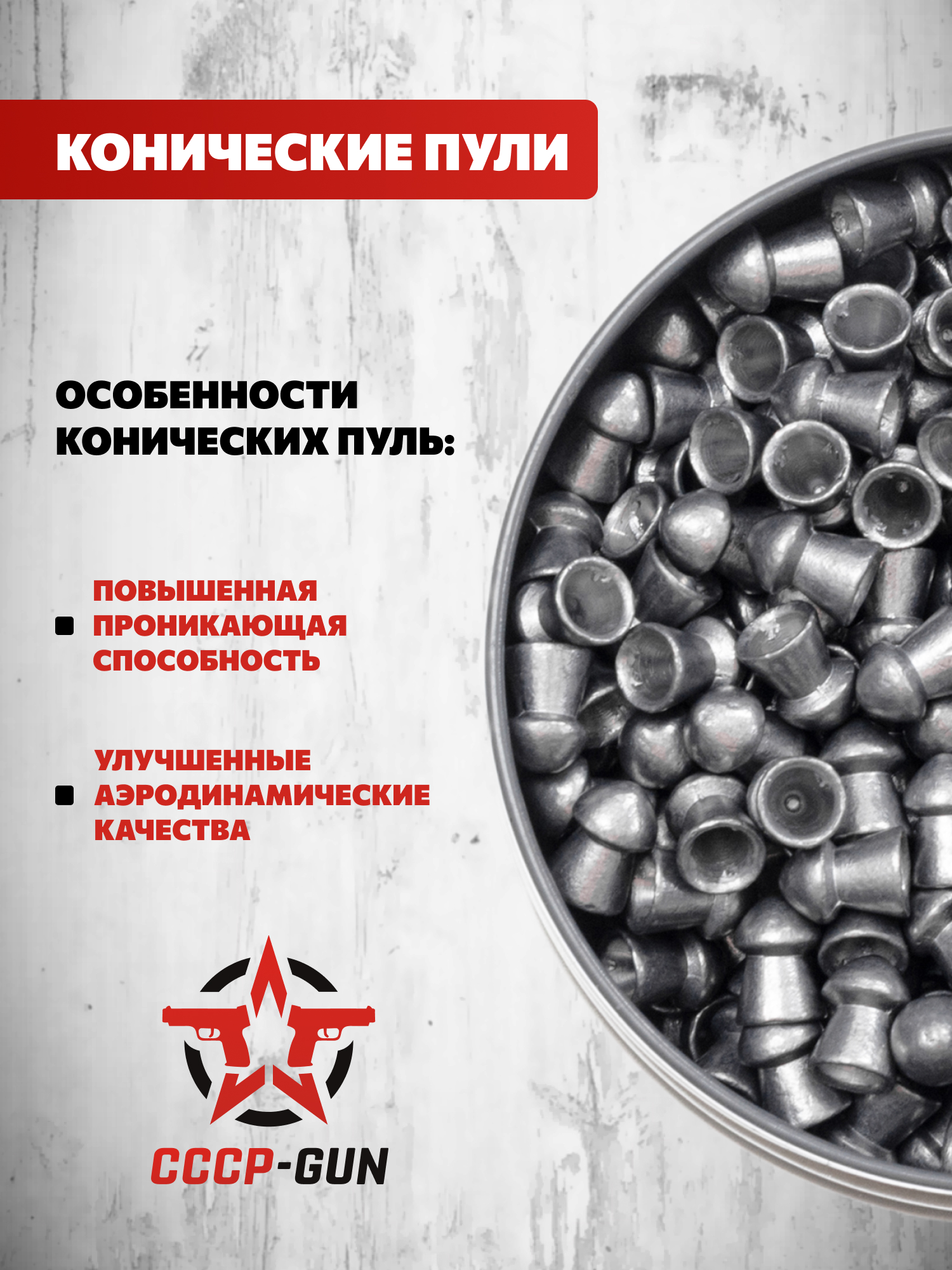 КОНИЧЕСКИЕ ПУЛИ

ОСОБЕННОСТИ КОНИЧЕСКИХ ПУЛЬ:

• ПОВЫШЕННАЯ ПРОНИКАЮЩАЯ СПОСОБНОСТЬ

• УЛУЧШЕННЫЕ АЭРОДИНАМИЧЕСКИЕ КАЧЕСТВА

СССР-GUN